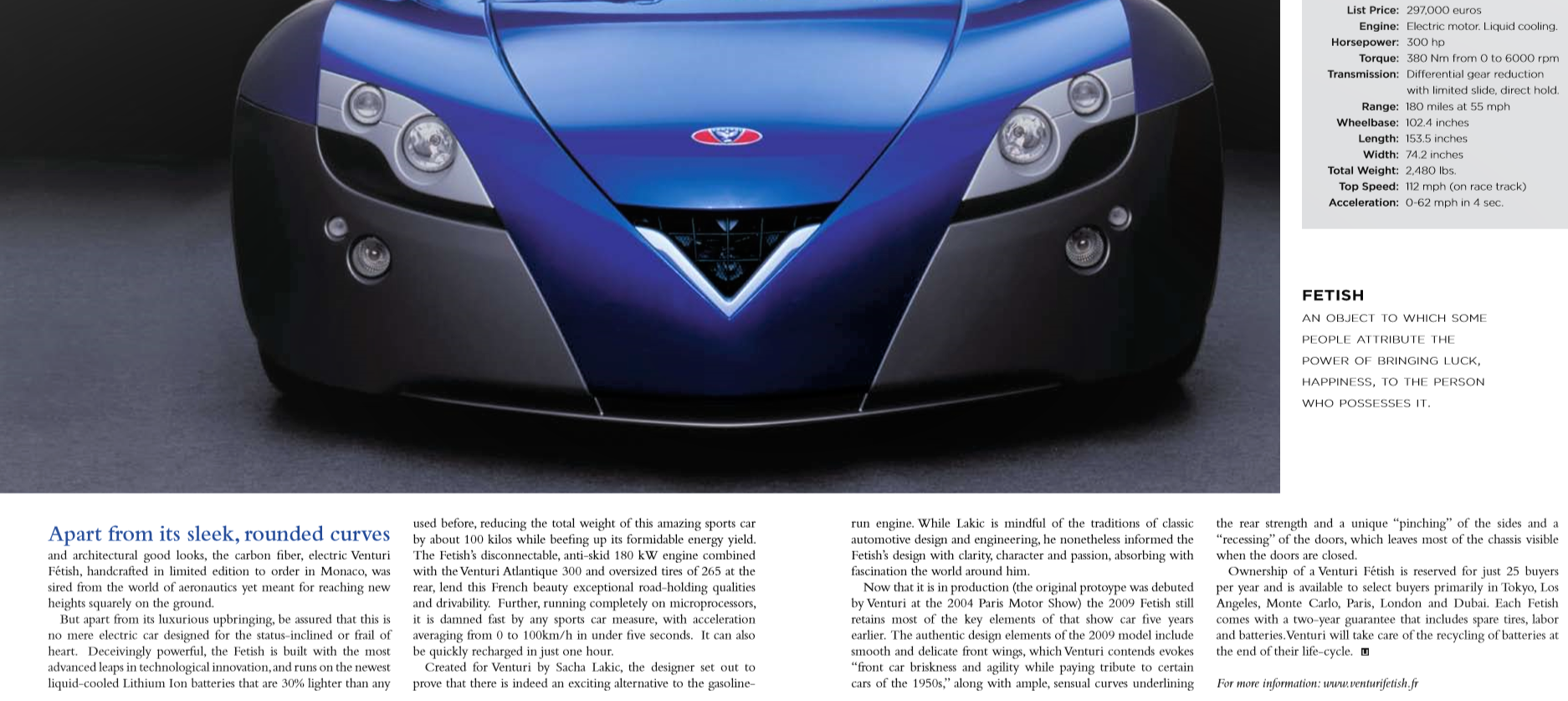 List Price: 297,000 euros
Engine: Electric motor. Liquid cooling.
Horsepower: 300 hp
Torque: 380 Nm from 0 to 6000 rpm
Transmission: Differential gear reduction with limited slide, direct hold.
Range: 180 miles at 55 mph
Wheelbase: 102.4 inches
Length: 153.5 inches
Width: 74.2 inches
Total Weight: 2,480 lbs.
Top Speed: 112 mph (on race track)
Acceleration: 0-62 mph in 4 sec.

FETISH

AN OBJECT TO WHICH SOME PEOPLE ATTRIBUTE THE POWER OF BRINGING LUCK, HAPPINESS, TO THE PERSON WHO POSSESSES IT.

Apart from its sleek, rounded curves and architectural good looks, the carbon fiber, electric Venturi Fétish, handcrafted in limited edition to order in Monaco, was sired from the world of aeronautics yet meant for reaching new heights squarely on the ground.

But apart from its luxurious upbringing, be assured that this is no mere electric car designed for the status-inclined or frail of heart. Deceivingly powerful, the Fetish is built with the most advanced leaps in technological innovation, and runs on the newest liquid-cooled Lithium Ion batteries that are 30% lighter than any used before, reducing the total weight of this amazing sports car by about 100 kilos while beefing up its formidable energy yield. The Fetish's disconnectable, anti-skid 180 kW engine combined with the Venturi Atlantique 300 and oversized tires of 265 at the rear, lend this French beauty exceptional road-holding qualities and drivability. Further, running completely on microprocessors, it is damned fast by any sports car measure, with acceleration averaging from 0 to 100km/h in under five seconds. It can also be quickly recharged in just one hour.

Created for Venturi by Sacha Lakic, the designer set out to prove that there is indeed an exciting alternative to the gasoline-run engine. While Lakic is mindful of the traditions of classic automotive design and engineering, he nonetheless informed the Fetish's design with clarity, character and passion, absorbing with fascination the world around him.

Now that it is in production (the original protoype was debuted by Venturi at the 2004 Paris Motor Show) the 2009 Fetish still retains most of the key elements of that show car five years earlier. The authentic design elements of the 2009 model include smooth and delicate front wings, which Venturi contends evokes "front car briskness and agility while paying tribute to certain cars of the 1950s," along with ample, sensual curves underlining the rear strength and a unique "pinching" of the sides and a "recessing" of the doors, which leaves most of the chassis visible when the doors are closed.

Ownership of a Venturi Fétish is reserved for just 25 buyers per year and is available to select buyers primarily in Tokyo, Los Angeles, Monte Carlo, Paris, London and Dubai. Each Fetish comes with a two-year guarantee that includes spare tires, labor and batteries. Venturi will take care of the recycling of batteries at the end of their life-cycle.

For more information: www.venturifetish.fr